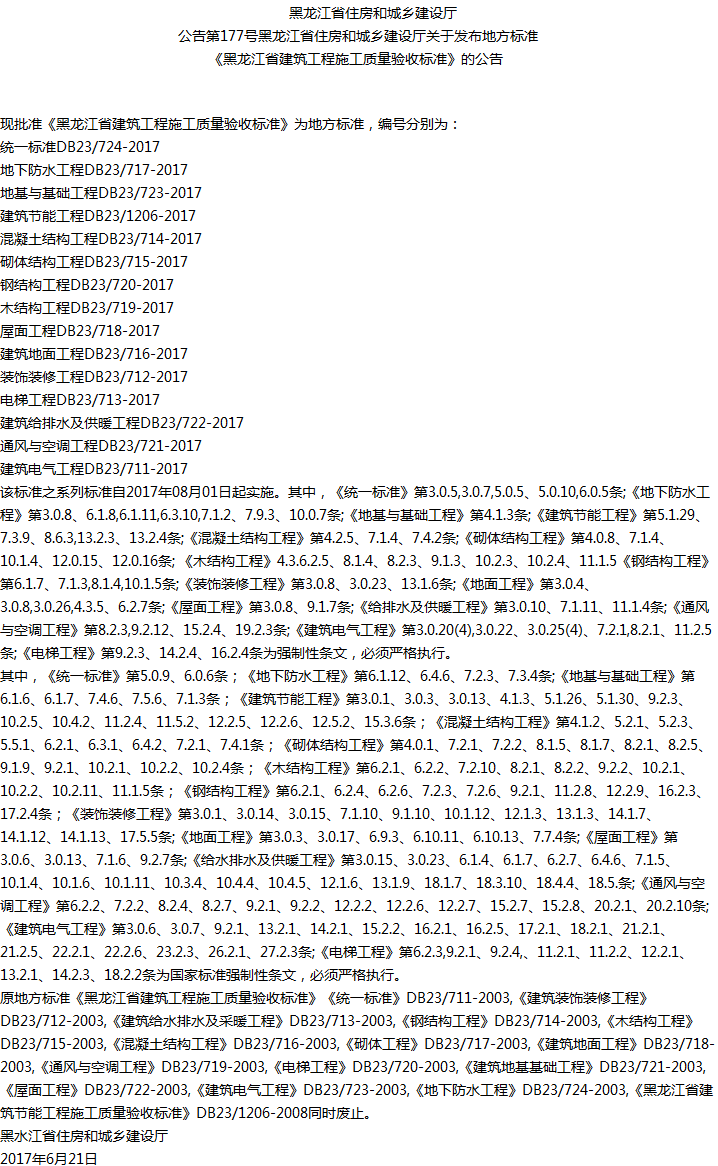 黑龙江省住房和城乡建设厅
公告第177号黑龙江省住房和城乡建设厅关于发布地方标准
《黑龙江省建筑工程施工质量验收标准》的公告

现批准《黑龙江省建筑工程施工质量验收标准》为地方标准，编号分别为：
统一标准DB23/724-2017
地下防水工程DB23/717-2017
地基与基础工程DB23/723-2017
建筑节能工程DB23/1206-2017
混凝土结构工程DB23/714-2017
砌体结构工程DB23/715-2017
钢结构工程DB23/720-2017
木结构工程DB23/719-2017
屋面工程DB23/718-2017
建筑地面工程DB23/716-2017
装饰装修工程DB23/712-2017
电梯工程DB23/713-2017
建筑给排水及供暖工程DB23/722-2017
通风与空调工程DB23/721-2017
建筑电气工程DB23/711-2017
该标准之系列标准自2017年08月01日起实施。其中，《统一标准》第3.0.5,3.0.7,5.0.5、5.0.10,6.0.5条;《地下防水工程》第3.0.8、6.1.8,6.1.11,6.3.10,7.1.2、7.9.3、10.0.7条;《地基与基础工程》第4.1.3条;《建筑节能工程》第5.1.29、7.3.9、8.6.3,13.2.3、13.2.4条;《混凝土结构工程》第4.2.5、7.1.4、7.4.2条;《砌体结构工程》第4.0.8、7.1.4、10.1.4、12.0.15、12.0.16条;《木结构工程》4.3.6.2.5、8.1.4、8.2.3、9.1.3、10.2.3、10.2.4、11.1.5《钢结构工程》第6.1.7、7.1.3,8.1.4,10.1.5条;《装饰装修工程》第3.0.8、3.0.23、13.1.6条;《地面工程》第3.0.4、3.0.8,3.0.26,4.3.5、6.2.7条;《屋面工程》第3.0.8、9.1.7条;《给排水及供暖工程》第3.0.10、7.1.11、11.1.4条;《通风与空调工程》第8.2.3,9.2.12、15.2.4、19.2.3条;《建筑电气工程》第3.0.20(4),3.0.22、3.0.25(4)、7.2.1,8.2.1、11.2.5条;《电梯工程》第9.2.3、14.2.4、16.2.4条为强制性条文，必须严格执行。
其中，《统一标准》第5.0.9、6.0.6条；《地下防水工程》第6.1.12、6.4.6、7.2.3、7.3.4条;《地基与基础工程》第6.1.6、6.1.7、7.4.6、7.5.6、7.1.3条；《建筑节能工程》第3.0.1、3.0.3、3.0.13、4.1.3、5.1.26、5.1.30、9.2.3、10.2.5、10.4.2、11.2.4、11.5.2、12.2.5、12.2.6、12.5.2、15.3.6条；《混凝土结构工程》第4.1.2、5.2.1、5.2.3、5.5.1、6.2.1、6.3.1、6.4.2、7.2.1、7.4.1条；《砌体结构工程》第4.0.1、7.2.1、7.2.2、8.1.5、8.1.7、8.2.1、8.2.5、9.1.9、9.2.1、10.2.1、10.2.2、10.2.4条；《木结构工程》第6.2.1、6.2.2、7.2.10、8.2.1、8.2.2、9.2.2、10.2.1、10.2.2、10.2.11、11.1.5条；《钢结构工程》第6.2.1、6.2.4、6.2.6、7.2.3、7.2.6、9.2.1、11.2.8、12.2.9、16.2.3、17.2.4条；《装饰装修工程》第3.0.1、3.0.14、3.0.15、7.1.10、9.1.10、10.1.12、12.1.3、13.1.3、14.1.7、14.1.12、14.1.13、17.5.5条;《地面工程》第3.0.3、3.0.17、6.9.3、6.10.11、6.10.13、7.7.4条;《屋面工程》第3.0.6、3.0.13、7.1.6、9.2.7条;《给水排水及供暖工程》第3.0.15、3.0.23、6.1.4、6.1.7、6.2.7、6.4.6、7.1.5、10.1.4、10.1.6、10.1.11、10.3.4、10.4.4、10.4.5、12.1.6、13.1.9、18.1.7、18.3.10、18.4.4、18.5.条;《通风与空调工程》第6.2.2、7.2.2、8.2.4、8.2.7、9.2.1、9.2.2、12.2.2、12.2.6、12.2.7、15.2.7、15.2.8、20.2.1、20.2.10条;《建筑电气工程》第3.0.6、3.0.7、9.2.1、13.2.1、14.2.1、15.2.2、16.2.1、16.2.5、17.2.1、18.2.1、21.2.1、21.2.5、22.2.1、22.2.6、23.2.3、26.2.1、27.2.3条;《电梯工程》第6.2.3,9.2.1、9.2.4,、11.2.1、11.2.2、12.2.1、13.2.1、14.2.3、18.2.2条为国家标准强制性条文，必须严格执行。
原地方标准《黑龙江省建筑工程施工质量验收标准》《统一标准》DB23/711-2003,《建筑装饰装修工程》DB23/712-2003,《建筑给水排水及采暖工程》DB23/713-2003,《钢结构工程》DB23/714-2003,《木结构工程》DB23/715-2003,《混凝土结构工程》DB23/716-2003,《砌体工程》DB23/717-2003,《建筑地面工程》DB23/718-2003,《通风与空调工程》DB23/719-2003,《电梯工程》DB23/720-2003,《建筑地基基础工程》DB23/721-2003,《屋面工程》DB23/722-2003,《建筑电气工程》DB23/723-2003,《地下防水工程》DB23/724-2003,《黑龙江省建筑节能工程施工质量验收标准》DB23/1206-2008同时废止。
黑水江省住房和城乡建设厅
2017年6月21日